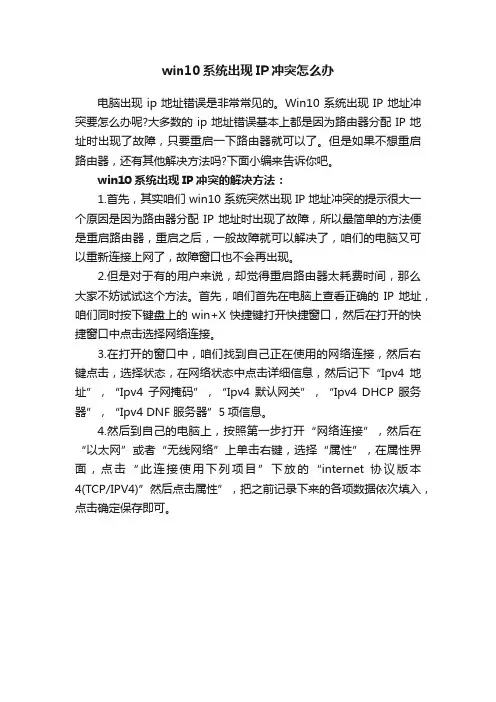 win10系统出现IP冲突怎么办

电脑出现 ip 地址错误是非常常见的。Win10 系统出现 IP 地址冲突要怎么办呢?大多数的 ip 地址错误基本上都是因为路由器分配 IP 地址时出现了故障，只要重启一下路由器就可以了。但是如果不想重启路由器，还有其他解决方法吗?下面小编来告诉你吧。

win10系统出现IP冲突的解决方法：

1.首先，其实咱们 win10 系统突然出现 IP 地址冲突的提示很大一个原因是因为路由器分配 IP 地址时出现了故障，所以最简单的方法便是重启路由器，重启之后，一般故障就可以解决了，咱们的电脑又可以重新连接上网了，故障窗口也不会再出现。

2.但是对于有的用户来说，却觉得重启路由器太耗费时间，那么大家不妨试试这个方法。首先，咱们首先在电脑上查看正确的 IP 地址，咱们同时按下键盘上的 win+X 快捷键打开快捷窗口，然后在打开的快捷窗口中点击选择网络连接。

3.在打开的窗口中，咱们找到自己正在使用的网络连接，然后右键点击，选择状态，在网络状态中点击详细信息，然后记下“Ipv4 地址”，“Ipv4 子网掩码”，“Ipv4 默认网关”，“Ipv4 DHCP 服务器”，“Ipv4 DNF 服务器”5 项信息。

4.然后到自己的电脑上，按照第一步打开“网络连接”，然后在“以太网”或者“无线网络”上单击右键，选择“属性”，在属性界面，点击“此连接使用下列项目”下放的“internet 协议版本 4(TCP/IPV4)”然后点击属性”，把之前记录下来的各项数据依次填入，点击确定保存即可。